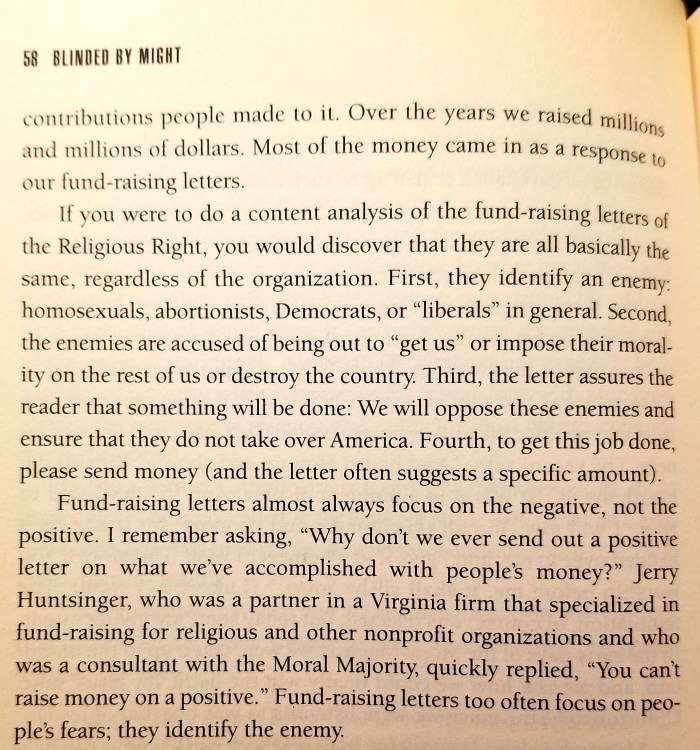 58 BLINDED BY MIGHT

contributions people made to it. Over the years we raised millions and millions of dollars. Most of the money came in as a response to our fund-raising letters.

If you were to do a content analysis of the fund-raising letters of the Religious Right, you would discover that they are all basically the same, regardless of the organization. First, they identify an enemy: homosexuals, abortionists, Democrats, or "liberals" in general. Second, the enemies are accused of being out to "get us" or impose their morality on the rest of us or destroy the country. Third, the letter assures the reader that something will be done: We will oppose these enemies and ensure that they do not take over America. Fourth, to get this job done, please send money (and the letter often suggests a specific amount).

Fund-raising letters almost always focus on the negative, not the positive. I remember asking, "Why don't we ever send out a positive letter on what we've accomplished with people's money?" Jerry Huntsinger, who was a partner in a Virginia firm that specialized in fund-raising for religious and other nonprofit organizations and who was a consultant with the Moral Majority, quickly replied, "You can't raise money on a positive." Fund-raising letters too often focus on people's fears; they identify the enemy.